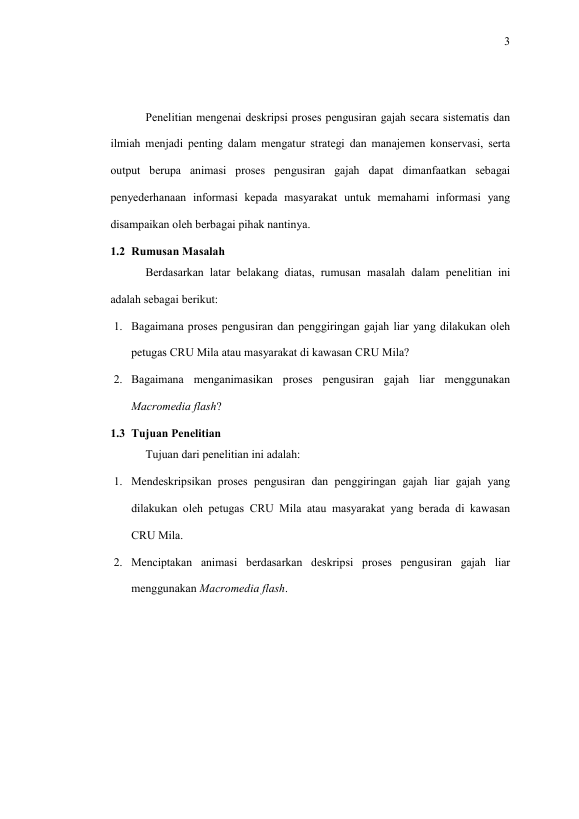 3

Penelitian mengenai deskripsi proses pengusiran gajah secara sistematis dan ilmiah menjadi penting dalam mengatur strategi dan manajemen konservasi, serta output berupa animasi proses pengusiran gajah dapat dimanfaatkan sebagai penyederhanaan informasi kepada masyarakat untuk memahami informasi yang disampaikan oleh berbagai pihak nantinya.

1.2 Rumusan Masalah

Berdasarkan latar belakang diatas, rumusan masalah dalam penelitian ini adalah sebagai berikut:

1. Bagaimana proses pengusiran dan penggiringan gajah liar yang dilakukan oleh petugas CRU Mila atau masyarakat di kawasan CRU Mila?

2. Bagaimana menganimasikan proses pengusiran gajah liar menggunakan Macromedia flash?

1.3 Tujuan Penelitian

Tujuan dari penelitian ini adalah:

1. Mendeskripsikan proses pengusiran dan penggiringan gajah liar gajah yang dilakukan oleh petugas CRU Mila atau masyarakat yang berada di kawasan CRU Mila.

2. Menciptakan animasi berdasarkan deskripsi proses pengusiran gajah liar menggunakan Macromedia flash.